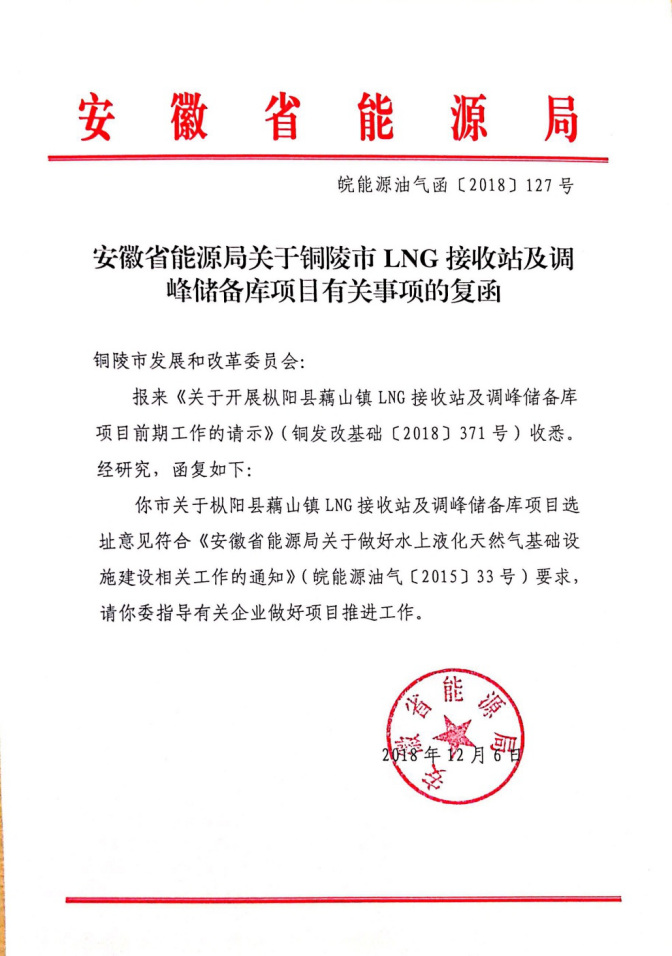 安徽省能源局

皖能源油气函〔2018〕127号

安徽省能源局关于铜陵市 LNG 接收站及调峰储备库项目有关事项的复函

铜陵市发展和改革委员会:

报来《关于开展枞阳县藕山镇 LNG 接收站及调峰储备库项目前期工作的请示》(铜发改基础〔2018〕371号)收悉。经研究,函复如下:

你市关于枞阳县藕山镇 LNG 接收站及调峰储备库项目选址意见符合《安徽省能源局关于做好水上液化天然气基础设施建设相关工作的通知》(皖能源油气〔2015〕33号)要求,请你委指导有关企业做好项目推进工作。

安徽省能源局

2018年12月6日